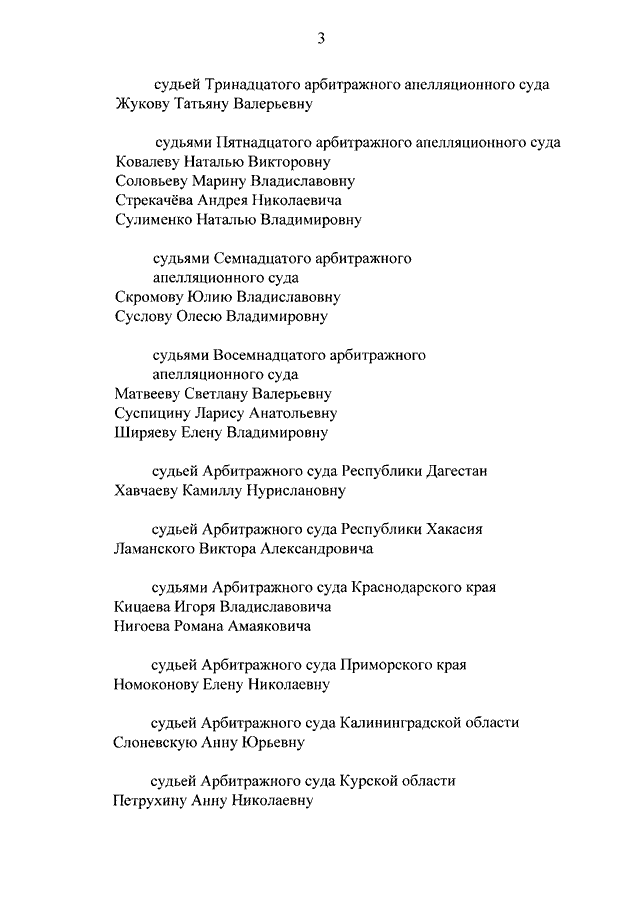 3

судьей Тринадцатого арбитражного апелляционного суда
Жукову Татьяну Валерьевну

судьями Пятнадцатого арбитражного апелляционного суда
Ковалеву Наталью Викторовну
Соловьеву Марину Владиславовну
Стрекачёва Андрея Николаевича
Сулименко Наталью Владимировну

судьями Семнадцатого арбитражного апелляционного суда
Скромову Юлию Владиславовну
Суслову Олесю Владимировну

судьями Восемнадцатого арбитражного апелляционного суда
Матвееву Светлану Валерьевну
Суспицину Ларису Анатольевну
Ширяеву Елену Владимировну

судьей Арбитражного суда Республики Дагестан
Хавчаеву Камиллу Нурислановну

судьей Арбитражного суда Республики Хакасия
Ламанского Виктора Александровича

судьями Арбитражного суда Краснодарского края
Кицаева Игоря Владиславовича
Нигоева Романа Амаяковича

судьей Арбитражного суда Приморского края
Номоконову Елену Николаевну

судьей Арбитражного суда Калининградской области
Слоневскую Анну Юрьевну

судьей Арбитражного суда Курской области
Петрухину Анну Николаевну